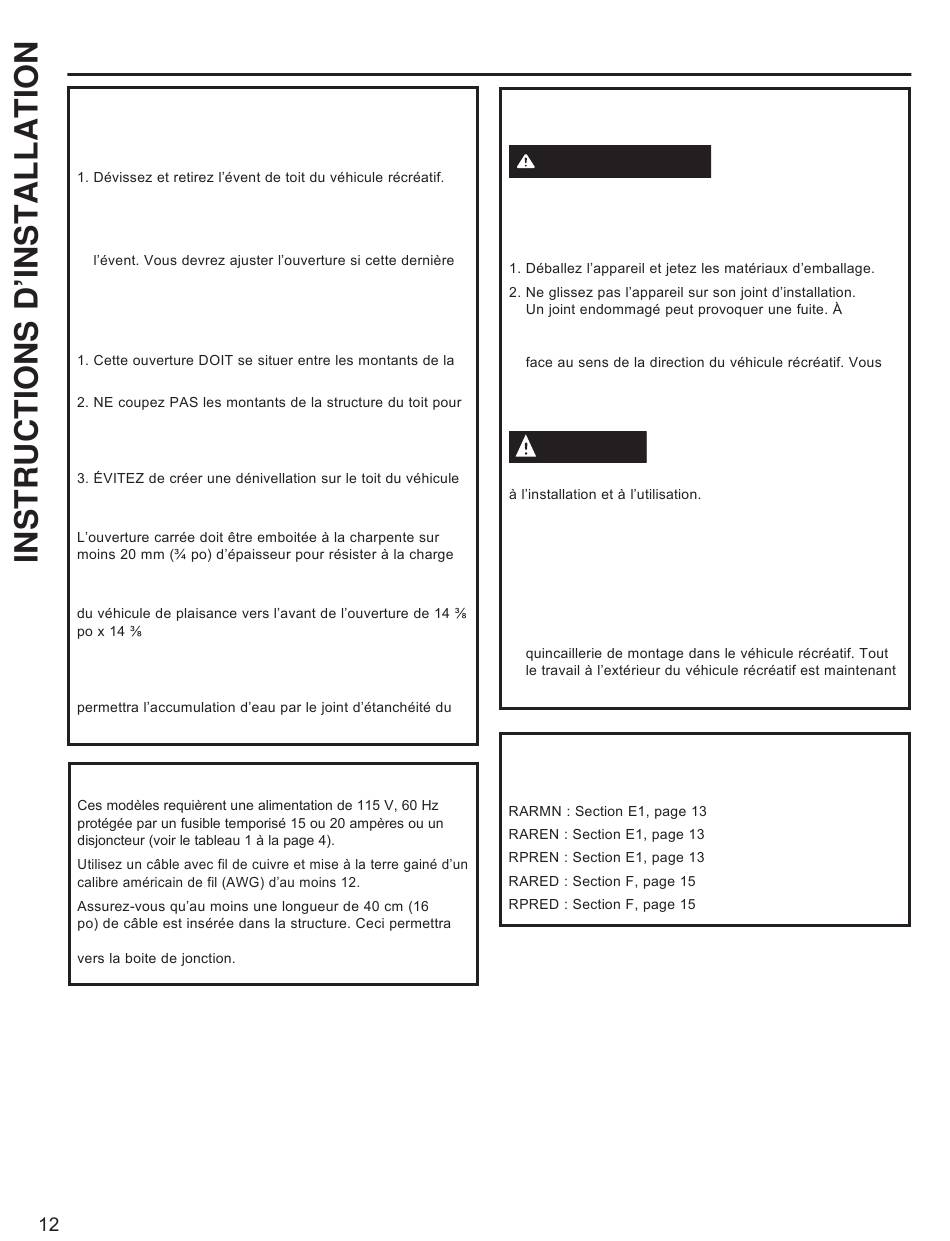 INSTRUCTIONS D'INSTALLATION

1. Dévissez et retirez l'évent de toit du véhicule récréatif.

l'évent. Vous devrez ajuster l'ouverture si cette dernière

1. Cette ouverture DOIT se situer entre les montants de la

2. NE coupez PAS les montants de la structure du toit pour

3. ÉVITEZ de créer une dénivellation sur le toit du véhicule

L'ouverture carrée doit être emboitée à la charpente sur moins 20 mm (¾ po) d'épaisseur pour résister à la charge

du véhicule de plaisance vers l'avant de l'ouverture de 14 ⅜ po x 14 ⅜

permettra l'accumulation d'eau par le joint d'étanchéité du

Ces modèles requièrent une alimentation de 115 V, 60 Hz protégée par un fusible temporisé 15 ou 20 ampères ou un disjoncteur (voir le tableau 1 à la page 4).

Utilisez un câble avec fil de cuivre et mise à la terre gainé d'un calibre américain de fil (AWG) d'au moins 12.

Assurez-vous qu'au moins une longueur de 40 cm (16 po) de câble est insérée dans la structure. Ceci permettra

vers la boite de jonction.

1. Déballez l'appareil et jetez les matériaux d'emballage.

2. Ne glissez pas l'appareil sur son joint d'installation. Un joint endommagé peut provoquer une fuite. À

face au sens de la direction du véhicule récréatif. Vous

à l'installation et à l'utilisation.

quincaillerie de montage dans le véhicule récréatif. Tout le travail à l'extérieur du véhicule récréatif est maintenant

RARMN : Section E1, page 13
RAREN : Section E1, page 13
RPREN : Section E1, page 13
RARED : Section F, page 15
RPRED : Section F, page 15

12